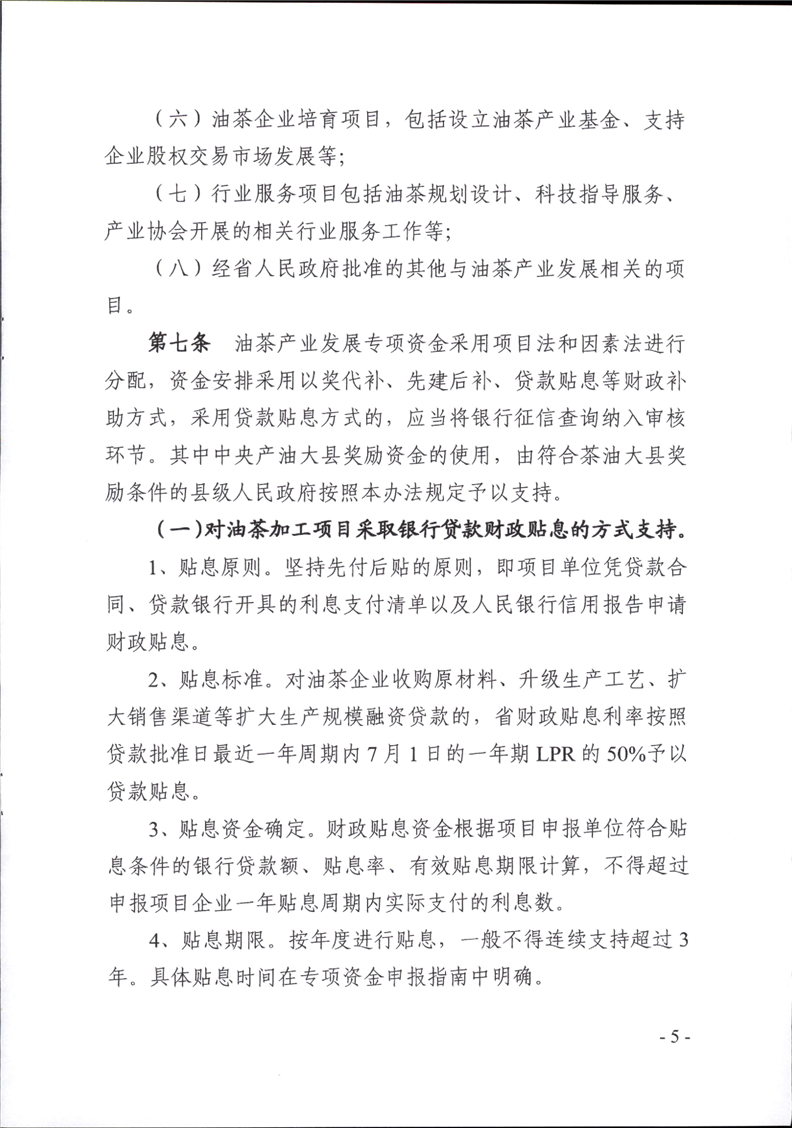 （六）油茶企业培育项目，包括设立油茶产业基金、支持企业股权交易市场发展等；

（七）行业服务项目包括油茶规划设计、科技指导服务、产业协会开展的相关行业服务工作等；

（八）经省人民政府批准的其他与油茶产业发展相关的项目。

第七条　油茶产业发展专项资金采用项目法和因素法进行分配，资金安排采用以奖代补、先建后补、贷款贴息等财政补助方式，采用贷款贴息方式的，应当将银行征信查询纳入审核环节。其中中央产油大县奖励资金的使用，由符合茶油大县奖励条件的县级人民政府按照本办法规定予以支持。

（一）对油茶加工项目采取银行贷款财政贴息的方式支持。

1、贴息原则。坚持先付后贴的原则，即项目单位凭贷款合同、贷款银行开具的利息支付清单以及人民银行信用报告申请财政贴息。

2、贴息标准。对油茶企业收购原材料、升级生产工艺、扩大销售渠道等扩大生产规模融资贷款的，省财政贴息利率按照贷款批准日最近一年周期内7月1日的一年期LPR的50%予以贷款贴息。

3、贴息资金确定。财政贴息资金根据项目申报单位符合贴息条件的银行贷款额、贴息率、有效贴息期限计算，不得超过申报项目企业一年贴息周期内实际支付的利息数。

4、贴息期限。按年度进行贴息，一般不得连续支持超过3年。具体贴息时间在专项资金申报指南中明确。

- 5 -